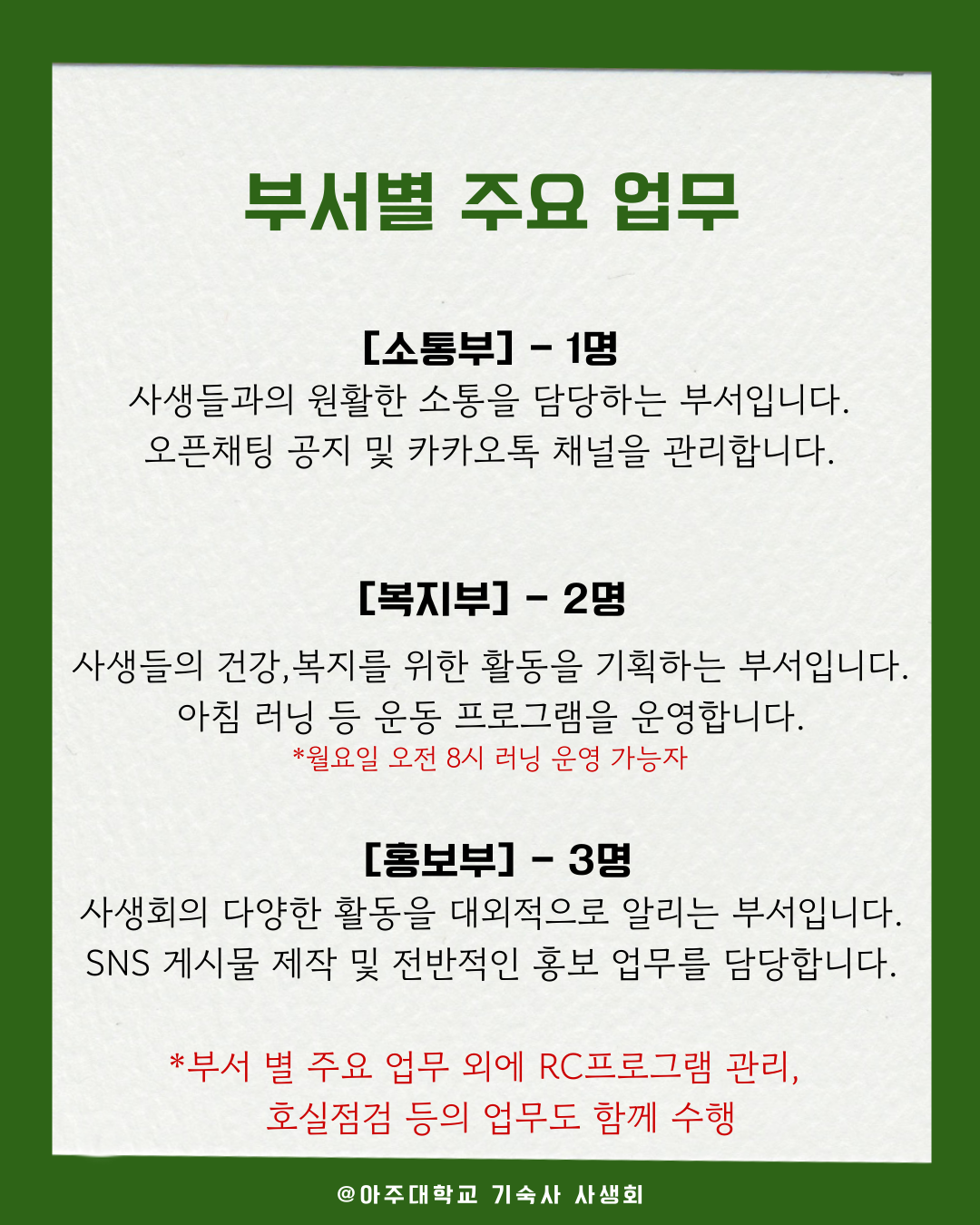 부서별 주요 업무

[소통부] - 1명
사생들과의 원활한 소통을 담당하는 부서입니다.
오픈채팅 공지 및 카카오톡 채널을 관리합니다.

[복지부] - 2명
사생들의 건강,복지를 위한 활동을 기획하는 부서입니다.
아침 러닝 등 운동 프로그램을 운영합니다.
*월요일 오전 8시 러닝 운영 가능자

[홍보부] - 3명
사생회의 다양한 활동을 대외적으로 알리는 부서입니다.
SNS 게시물 제작 및 전반적인 홍보 업무를 담당합니다.

*부서 별 주요 업무 외에 RC프로그램 관리,
호실점검 등의 업무도 함께 수행

@아주대학교 기숙사 사생회